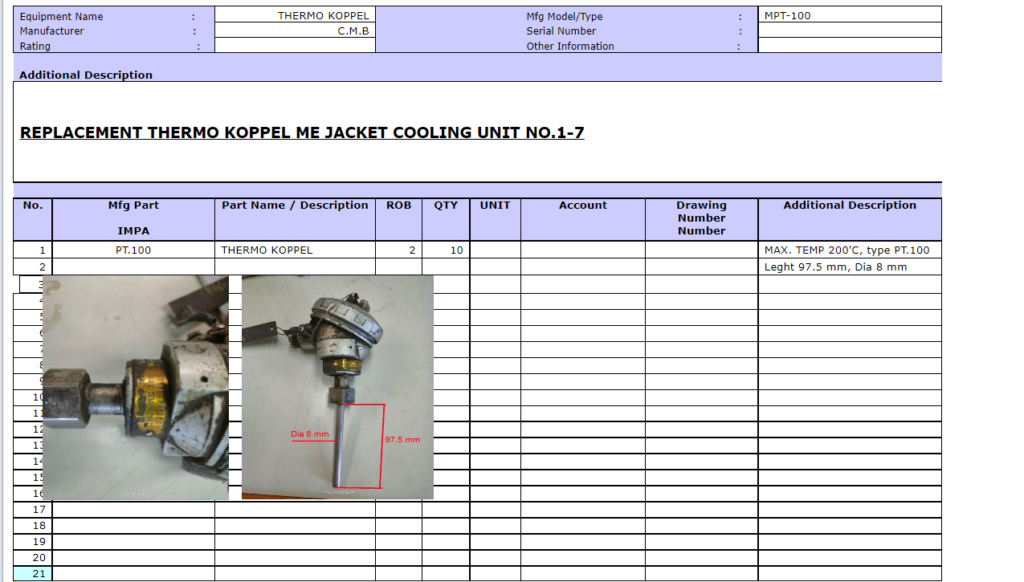 Equipment Name : THERMO KOPPEL
Manufacturer : C.M.B
Rating :

Mfg Model/Type : MPT-100
Serial Number :
Other Information :

Additional Description

REPLACEMENT THERMO KOPPEL ME JACKET COOLING UNIT NO.1-7

| No. | Mfg Part IMPA | Part Name / Description | ROB | QTY | UNIT | Account | Drawing Number Number | Additional Description |
|---|---|---|---|---|---|---|---|---|
| 1 | PT.100 | THERMO KOPPEL | 2 | 10 | | | | MAX. TEMP 200'C, type PT.100 |
| 2 | | | | | | | | Leght 97.5 mm, Dia 8 mm |
| 3 | | | | | | | | |
| 4 | | | | | | | | |
| 5 | | | | | | | | |
| 6 | | | | | | | | |
| 7 | | | | | | | | |
| 8 | | | | | | | | |
| 9 | | | | | | | | |
| 10 | | | | | | | | |
| 11 | | | | | | | | |
| 12 | | | | | | | | |
| 13 | | | | | | | | |
| 14 | | | | | | | | |
| 15 | | | | | | | | |
| 16 | | | | | | | | |
| 17 | | | | | | | | |
| 18 | | | | | | | | |
| 19 | | | | | | | | |
| 20 | | | | | | | | |
| 21 | | | | | | | | |

Dia 8 mm
97.5 mm